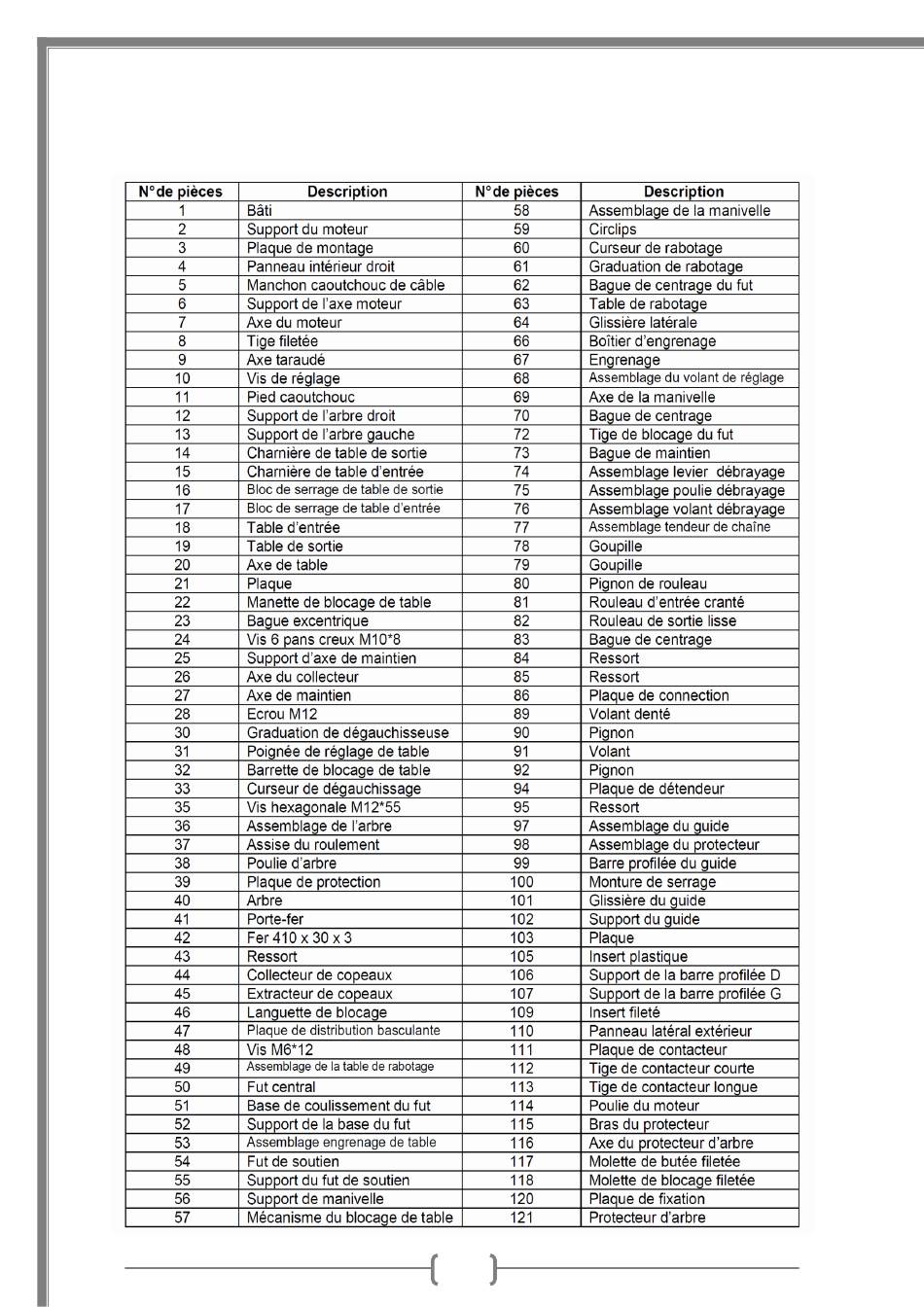 | N°de pièces | Description | N°de pièces | Description |
|---|---|---|---|
| 1 | Bâti | 58 | Assemblage de la manivelle |
| 2 | Support du moteur | 59 | Circlips |
| 3 | Plaque de montage | 60 | Curseur de rabotage |
| 4 | Panneau intérieur droit | 61 | Graduation de rabotage |
| 5 | Manchon caoutchouc de câble | 62 | Bague de centrage du fut |
| 6 | Support de l'axe moteur | 63 | Table de rabotage |
| 7 | Axe du moteur | 64 | Glissière latérale |
| 8 | Tige filetée | 66 | Boîtier d'engrenage |
| 9 | Axe taraudé | 67 | Engrenage |
| 10 | Vis de réglage | 68 | Assemblage du volant de réglage |
| 11 | Pied caoutchouc | 69 | Axe de la manivelle |
| 12 | Support de l'arbre droit | 70 | Bague de centrage |
| 13 | Support de l'arbre gauche | 72 | Tige de blocage du fut |
| 14 | Charnière de table de sortie | 73 | Bague de maintien |
| 15 | Charnière de table d'entrée | 74 | Assemblage levier débrayage |
| 16 | Bloc de serrage de table de sortie | 75 | Assemblage poulie débrayage |
| 17 | Bloc de serrage de table d'entrée | 76 | Assemblage volant débrayage |
| 18 | Table d'entrée | 77 | Assemblage tendeur de chaîne |
| 19 | Table de sortie | 78 | Goupille |
| 20 | Axe de table | 79 | Goupille |
| 21 | Plaque | 80 | Pignon de rouleau |
| 22 | Manette de blocage de table | 81 | Rouleau d'entrée cranté |
| 23 | Bague excentrique | 82 | Rouleau de sortie lisse |
| 24 | Vis 6 pans creux M10*8 | 83 | Bague de centrage |
| 25 | Support d'axe de maintien | 84 | Ressort |
| 26 | Axe du collecteur | 85 | Ressort |
| 27 | Axe de maintien | 86 | Plaque de connection |
| 28 | Ecrou M12 | 89 | Volant denté |
| 30 | Graduation de dégauchisseuse | 90 | Pignon |
| 31 | Poignée de réglage de table | 91 | Volant |
| 32 | Barrette de blocage de table | 92 | Pignon |
| 33 | Curseur de dégauchissage | 94 | Plaque de détendeur |
| 35 | Vis hexagonale M12*55 | 95 | Ressort |
| 36 | Assemblage de l'arbre | 97 | Assemblage du guide |
| 37 | Assise du roulement | 98 | Assemblage du protecteur |
| 38 | Poulie d'arbre | 99 | Barre profilée du guide |
| 39 | Plaque de protection | 100 | Monture de serrage |
| 40 | Arbre | 101 | Glissière du guide |
| 41 | Porte-fer | 102 | Support du guide |
| 42 | Fer 410 x 30 x 3 | 103 | Plaque |
| 43 | Ressort | 105 | Insert plastique |
| 44 | Collecteur de copeaux | 106 | Support de la barre profilée D |
| 45 | Extracteur de copeaux | 107 | Support de la barre profilée G |
| 46 | Languette de blocage | 109 | Insert fileté |
| 47 | Plaque de distribution basculante | 110 | Panneau latéral extérieur |
| 48 | Vis M6*12 | 111 | Plaque de contacteur |
| 49 | Assemblage de la table de rabotage | 112 | Tige de contacteur courte |
| 50 | Fut central | 113 | Tige de contacteur longue |
| 51 | Base de coulissement du fut | 114 | Poulie du moteur |
| 52 | Support de la base du fut | 115 | Bras du protecteur |
| 53 | Assemblage engrenage de table | 116 | Axe du protecteur d'arbre |
| 54 | Fut de soutien | 117 | Molette de butée filetée |
| 55 | Support du fut de soutien | 118 | Molette de blocage filetée |
| 56 | Support de manivelle | 120 | Plaque de fixation |
| 57 | Mécanisme du blocage de table | 121 | Protecteur d'arbre |